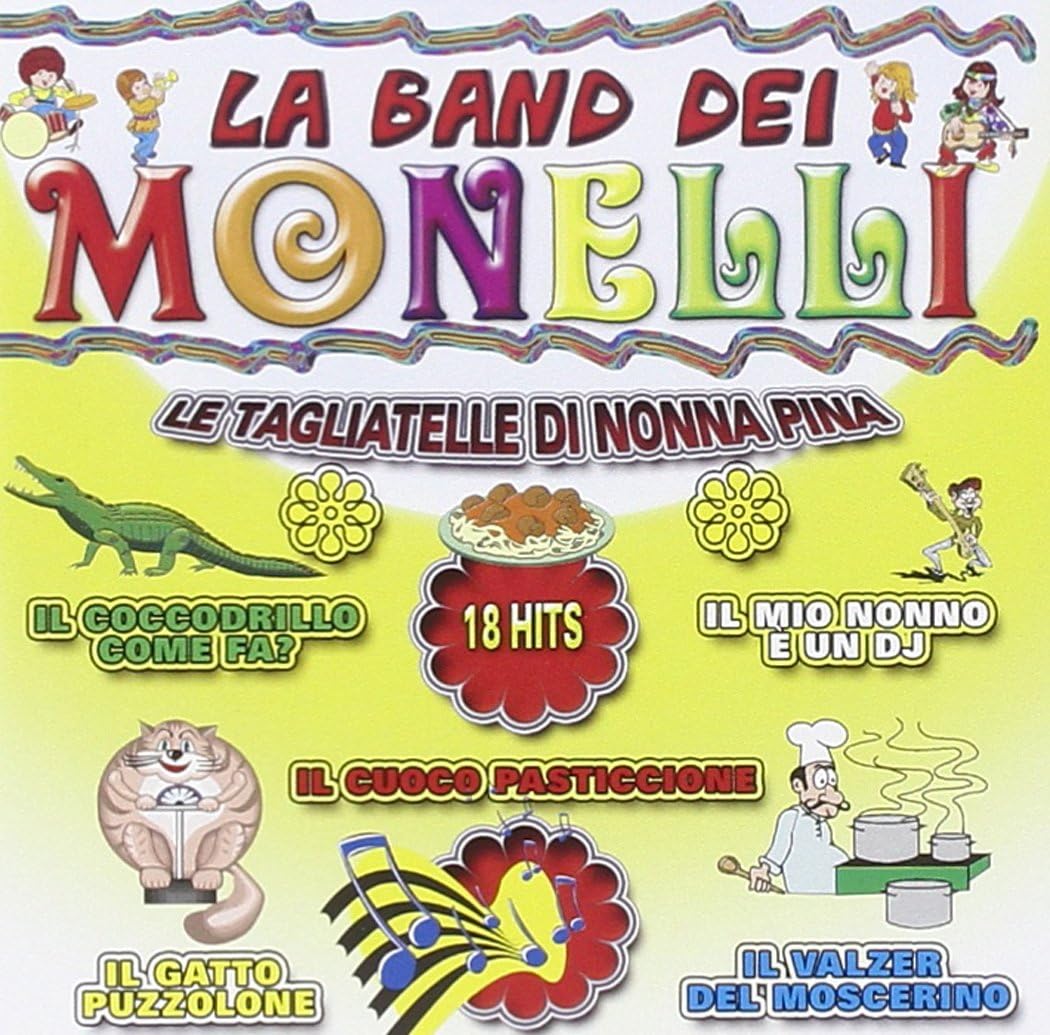 LA BAND DEI
MONELLI

LE TAGLIATELLE DI NONNA PINA

IL COCCODRILLO COME FA?

18 HITS

IL MIO NONNO È UN DJ

IL CUOCO PASTICCIONE

IL GATTO PUZZOLONE

IL VALZER DEL MOSCERINO